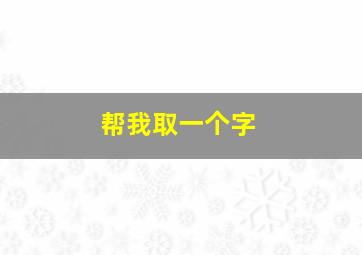 帮我取一个字